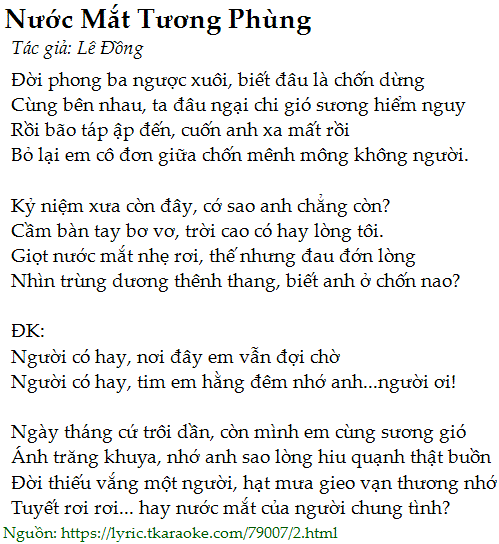 Nước Mắt Tương Phùng
Tác giả: Lê Đồng

Đời phong ba ngược xuôi, biết đâu là chốn dừng
Cùng bên nhau, ta đâu ngại chi gió sương hiểm nguy
Rồi bão táp ập đến, cuốn anh xa mất rồi
Bỏ lại em cô đơn giữa chốn mênh mông không người.

Kỷ niệm xưa còn đây, cớ sao anh chẳng còn?
Cầm bàn tay bơ vơ, trời cao có hay lòng tôi.
Giọt nước mắt nhẹ rơi, thế nhưng đau đớn lòng
Nhìn trùng dương thênh thang, biết anh ở chốn nao?

ĐK:
Người có hay, nơi đây em vẫn đợi chờ
Người có hay, tim em hằng đêm nhớ anh...người ơi!

Ngày tháng cứ trôi dần, còn mình em cùng sương gió
Ánh trăng khuya, nhớ anh sao lòng hiu quạnh thật buồn
Đời thiếu vắng một người, hạt mưa gieo vạn thương nhớ
Tuyết rơi rơi... hay nước mắt của người chung tình?

Nguồn: https://lyric.tkaraoke.com/79007/2.html